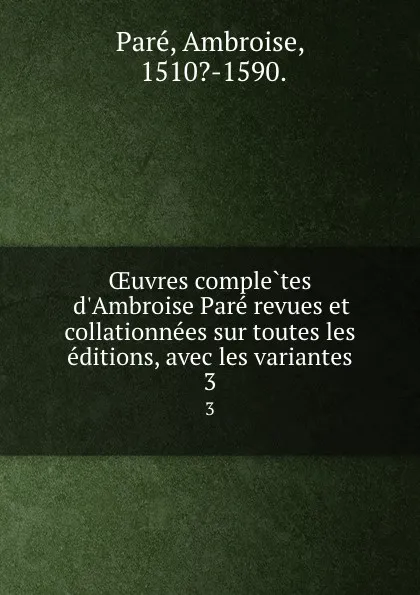 Paré, Ambroise, 1510?-1590.

Œuvres comple`tes d'Ambroise Paré revues et collationnées sur toutes les éditions, avec les variantes
3

3